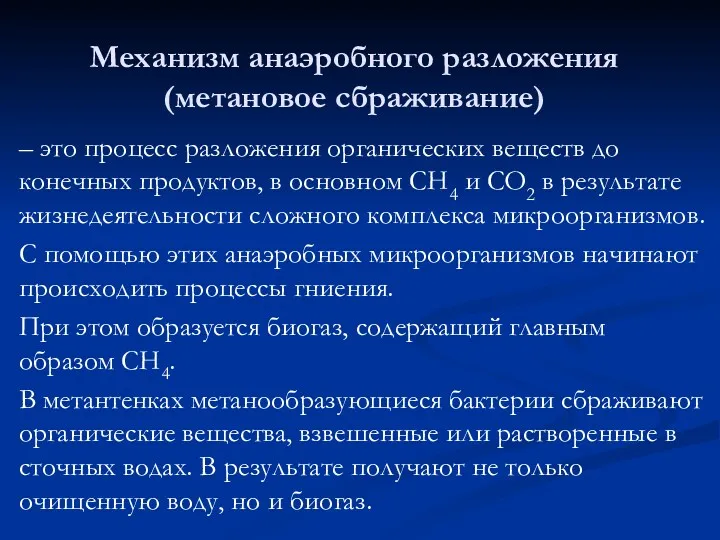 Механизм анаэробного разложения (метановое сбраживание)

– это процесс разложения органических веществ до конечных продуктов, в основном $CH_4$ и $CO_2$ в результате жизнедеятельности сложного комплекса микроорганизмов.

С помощью этих анаэробных микроорганизмов начинают происходить процессы гниения.

При этом образуется биогаз, содержащий главным образом $CH_4$.

В метантенках метанообразующиеся бактерии сбраживают органические вещества, взвешенные или растворенные в сточных водах. В результате получают не только очищенную воду, но и биогаз.